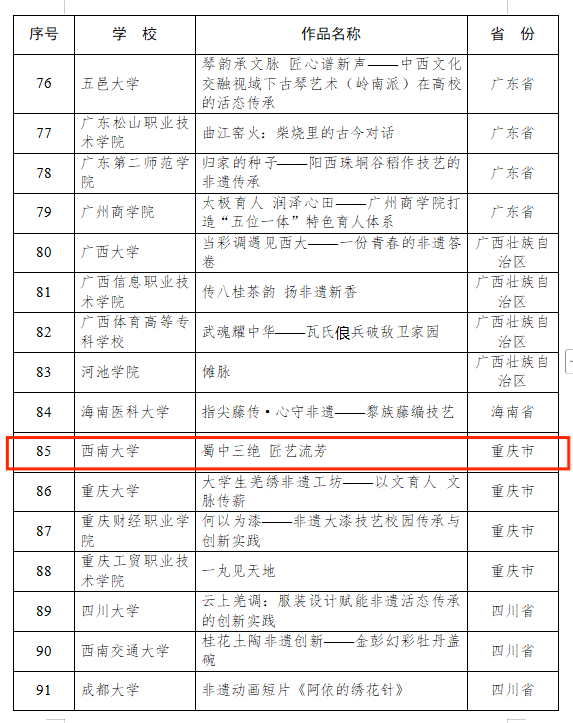 | 序号 | 学 校 | 作品名称 | 省 份 |
|---|---|---|---|
| 76 | 五邑大学 | 琴韵承文脉 匠心谱新声——中西文化交融视域下古琴艺术（岭南派）在高校的活态传承 | 广东省 |
| 77 | 广东松山职业技术学院 | 曲江窑火：柴烧里的古今对话 | 广东省 |
| 78 | 广东第二师范学院 | 归家的种子——阳西珠垌谷稻作技艺的非遗传承 | 广东省 |
| 79 | 广州商学院 | 太极育人 润泽心田——广州商学院打造“五位一体”特色育人体系 | 广东省 |
| 80 | 广西大学 | 当彩调遇见西大——一份青春的非遗答卷 | 广西壮族自治区 |
| 81 | 广西信息职业技术学院 | 传八桂茶韵 扬非遗新香 | 广西壮族自治区 |
| 82 | 广西体育高等专科学校 | 武魂耀中华——瓦氏俍兵破敌卫家园 | 广西壮族自治区 |
| 83 | 河池学院 | 傩脉 | 广西壮族自治区 |
| 84 | 海南医科大学 | 指尖藤传·心守非遗——黎族藤编技艺 | 海南省 |
| 85 | 西南大学 | 蜀中三绝 匠艺流芳 | 重庆市 |
| 86 | 重庆大学 | 大学生羌绣非遗工坊——以文育人 文脉传薪 | 重庆市 |
| 87 | 重庆财经职业学院 | 何以为漆——非遗大漆技艺校园传承与创新实践 | 重庆市 |
| 88 | 重庆工贸职业技术学院 | 一丸见天地 | 重庆市 |
| 89 | 四川大学 | 云上羌调：服装设计赋能非遗活态传承的创新实践 | 四川省 |
| 90 | 西南交通大学 | 桂花土陶非遗创新——金彭幻彩牡丹盖碗 | 四川省 |
| 91 | 成都大学 | 非遗动画短片《阿依的绣花针》 | 四川省 |